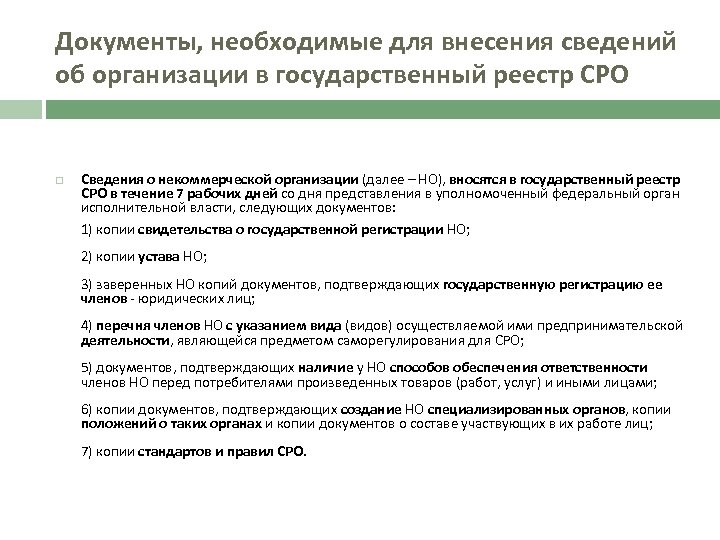 Документы, необходимые для внесения сведений об организации в государственный реестр СРО

Сведения о некоммерческой организации (далее – НО), вносятся в государственный реестр СРО в течение 7 рабочих дней со дня представления в уполномоченный федеральный орган исполнительной власти, следующих документов:

1) копии свидетельства о государственной регистрации НО;

2) копии устава НО;

3) заверенных НО копий документов, подтверждающих государственную регистрацию ее членов - юридических лиц;

4) перечня членов НО с указанием вида (видов) осуществляемой ими предпринимательской деятельности, являющейся предметом саморегулирования для СРО;

5) документов, подтверждающих наличие у НО способов обеспечения ответственности членов НО перед потребителями произведенных товаров (работ, услуг) и иными лицами;

6) копии документов, подтверждающих создание НО специализированных органов, копии положений о таких органах и копии документов о составе участвующих в их работе лиц;

7) копии стандартов и правил СРО.